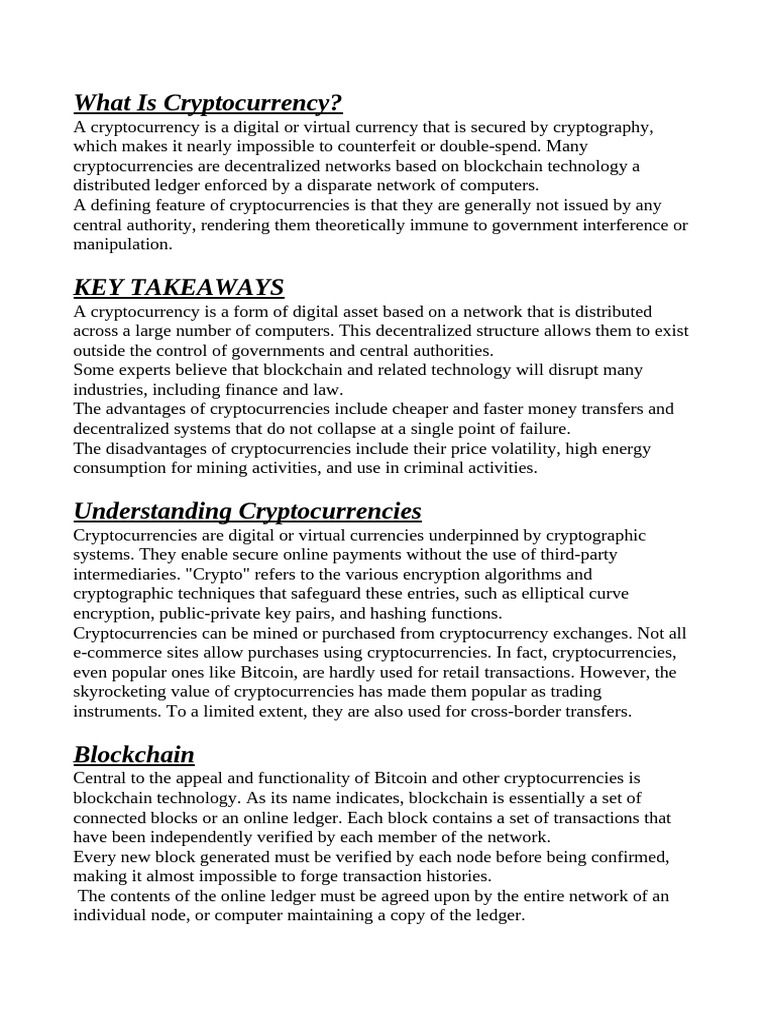 What Is Cryptocurrency?
A cryptocurrency is a digital or virtual currency that is secured by cryptography, which makes it nearly impossible to counterfeit or double-spend. Many cryptocurrencies are decentralized networks based on blockchain technology a distributed ledger enforced by a disparate network of computers.
A defining feature of cryptocurrencies is that they are generally not issued by any central authority, rendering them theoretically immune to government interference or manipulation.

KEY TAKEAWAYS
A cryptocurrency is a form of digital asset based on a network that is distributed across a large number of computers. This decentralized structure allows them to exist outside the control of governments and central authorities.
Some experts believe that blockchain and related technology will disrupt many industries, including finance and law.
The advantages of cryptocurrencies include cheaper and faster money transfers and decentralized systems that do not collapse at a single point of failure.
The disadvantages of cryptocurrencies include their price volatility, high energy consumption for mining activities, and use in criminal activities.

Understanding Cryptocurrencies
Cryptocurrencies are digital or virtual currencies underpinned by cryptographic systems. They enable secure online payments without the use of third-party intermediaries. "Crypto" refers to the various encryption algorithms and cryptographic techniques that safeguard these entries, such as elliptical curve encryption, public-private key pairs, and hashing functions.
Cryptocurrencies can be mined or purchased from cryptocurrency exchanges. Not all e-commerce sites allow purchases using cryptocurrencies. In fact, cryptocurrencies, even popular ones like Bitcoin, are hardly used for retail transactions. However, the skyrocketing value of cryptocurrencies has made them popular as trading instruments. To a limited extent, they are also used for cross-border transfers.

Blockchain
Central to the appeal and functionality of Bitcoin and other cryptocurrencies is blockchain technology. As its name indicates, blockchain is essentially a set of connected blocks or an online ledger. Each block contains a set of transactions that have been independently verified by each member of the network.
Every new block generated must be verified by each node before being confirmed, making it almost impossible to forge transaction histories.
The contents of the online ledger must be agreed upon by the entire network of an individual node, or computer maintaining a copy of the ledger.